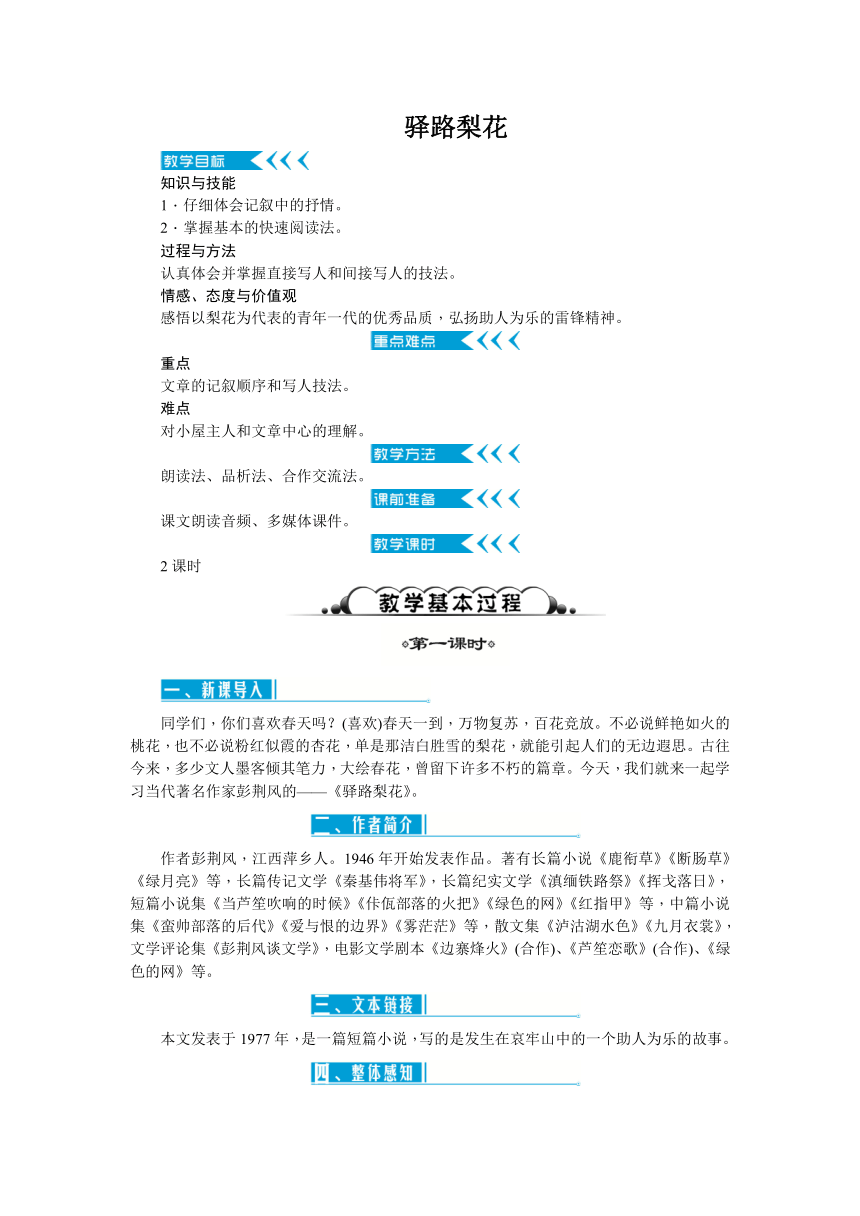 驿路梨花

教学目标

知识与技能

1．仔细体会记叙中的抒情。

2．掌握基本的快速阅读法。

过程与方法

认真体会并掌握直接写人和间接写人的技法。

情感、态度与价值观

感悟以梨花为代表的青年一代的优秀品质，弘扬助人为乐的雷锋精神。

重点难点

重点

文章的记叙顺序和写人技法。

难点

对小屋主人和文章中心的理解。

教学方法

朗读法、品析法、合作交流法。

课前准备

课文朗读音频、多媒体课件。

教学课时

2 课时

教学基本过程

第一课时

一、新课导入

同学们，你们喜欢春天吗？(喜欢)春天一到，万物复苏，百花竞放。不必说鲜艳如火的桃花，也不必说粉红似霞的杏花，单是那洁白胜雪的梨花，就能引起人们的无边遐思。古往今来，多少文人墨客倾其笔力，大绘春花，曾留下许多不朽的篇章。今天，我们就来一起学习当代著名作家彭荆风的——《驿路梨花》。

二、作者简介

作者彭荆风，江西萍乡人。1946 年开始发表作品。著有长篇小说《鹿衔草》《断肠草》《绿月亮》等，长篇传记文学《秦基伟将军》，长篇纪实文学《滇缅铁路祭》《挥戈落日》，短篇小说集《当芦笙吹响的时候》《佧佤部落的火把》《绿色的网》《红指甲》等，中篇小说集《蛮帅部落的后代》《爱与恨的边界》《雾茫茫》等，散文集《泸沽湖水色》《九月衣裳》，文学评论集《彭荆风谈文学》，电影文学剧本《边寨烽火》(合作)、《芦笙恋歌》(合作)、《绿色的网》等。

三、文本链接

本文发表于 1977 年，是一篇短篇小说，写的是发生在哀牢山中的一个助人为乐的故事。

四、整体感知